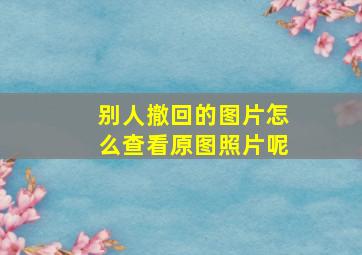 别人撤回的图片怎么查看原图照片呢